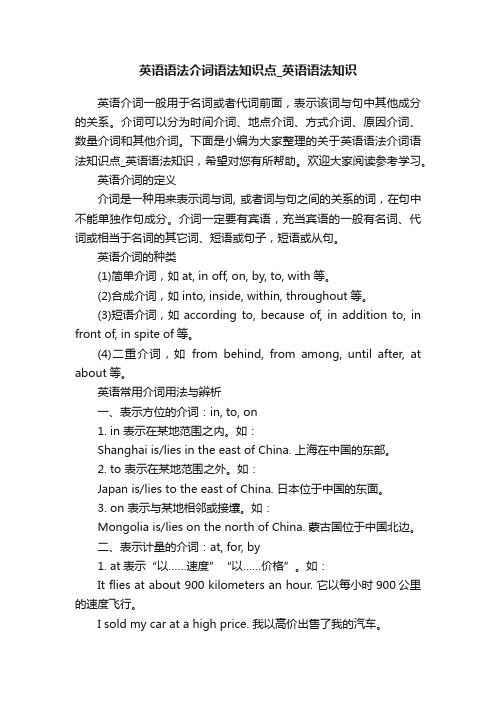 英语语法介词语法知识点_英语语法知识

英语介词一般用于名词或者代词前面，表示该词与句中其他成分的关系。介词可以分为时间介词、地点介词、方式介词、原因介词、数量介词和其他介词。下面是小编为大家整理的关于英语语法介词语法知识点_英语语法知识，希望对您有所帮助。欢迎大家阅读参考学习。

英语介词的定义

介词是一种用来表示词与词, 或者词与句之间的关系的词，在句中不能单独作句成分。介词一定要有宾语，充当宾语的一般有名词、代词或相当于名词的其它词、短语或句子，短语或从句。

英语介词的种类

(1)简单介词，如 at, in off, on, by, to, with 等。

(2)合成介词，如 into, inside, within, throughout 等。

(3)短语介词，如 according to, because of, in addition to, in front of, in spite of 等。

(4)二重介词，如 from behind, from among, until after, at about 等。

英语常用介词用法与辨析

一、表示方位的介词：in, to, on

1. in 表示在某地范围之内。如：

Shanghai is/lies in the east of China. 上海在中国的东部。

2. to 表示在某地范围之外。如：

Japan is/lies to the east of China. 日本位于中国的东面。

3. on 表示与某地相邻或接壤。如：

Mongolia is/lies on the north of China. 蒙古国位于中国北边。

二、表示计量的介词：at, for, by

1. at 表示“以……速度”“以……价格”。如：

It flies at about 900 kilometers an hour. 它以每小时 900 公里的速度飞行。

I sold my car at a high price. 我以高价出售了我的汽车。